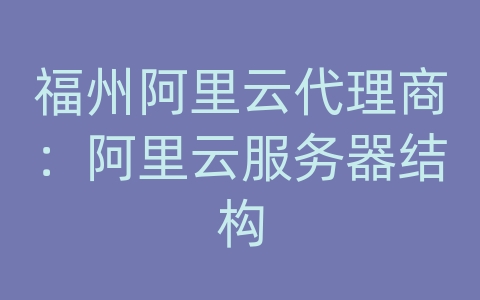 福州阿里云代理商：阿里云服务器结构